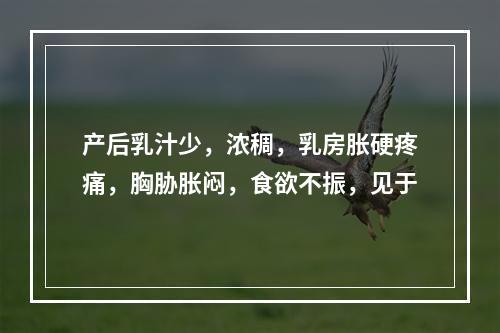 产后乳汁少，浓稠，乳房胀硬疼痛，胸胁胀闷，食欲不振，见于